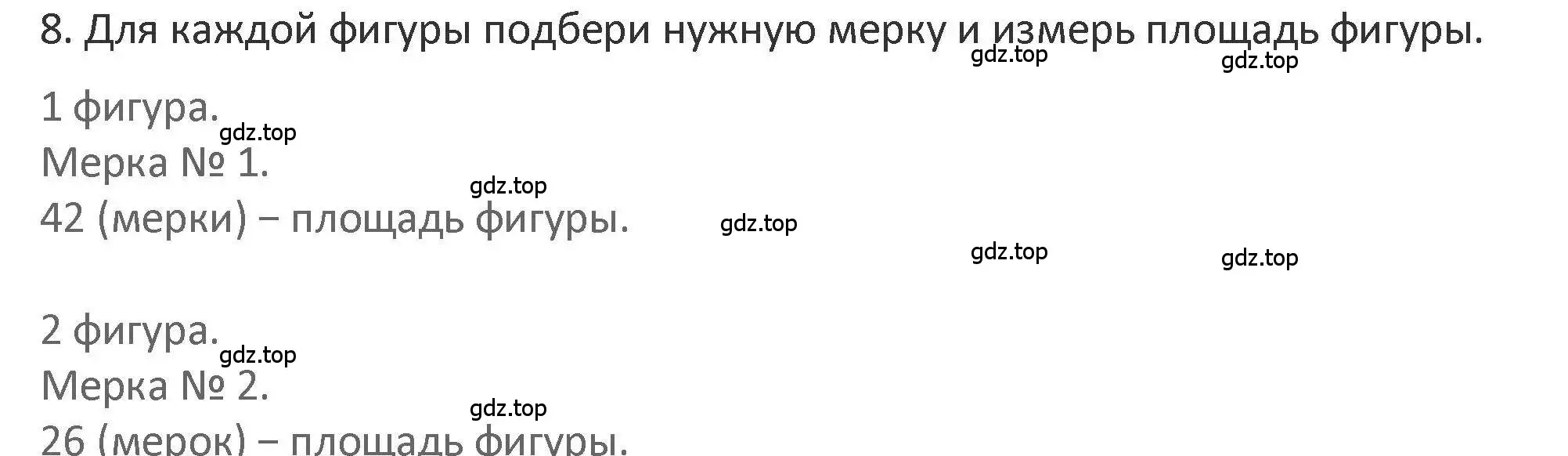 8. Для каждой фигуры подбери нужную мерку и измерь площадь фигуры.

gdz.top gdz.top

1 фигура.
gdz.top
Мерка № 1.
gdz.top
42 (мерки) – площадь фигуры.
gdz.top
gdz.top gdz.top

2 фигура.
gdz.top
Мерка № 2.
gdz.top
26 (мерок) – площадь фигуры.